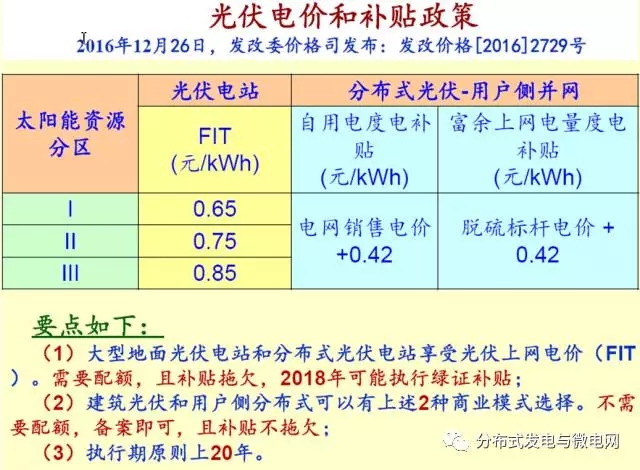 光伏电价和补贴政策

2016年12月26日，发改委价格司发布：发改价格[2016]2729号

| 太阳能资源分区 | 光伏电站 | 分布式光伏-用户侧并网 | |
|---|---|---|---|
| | FIT (元/kWh) | 自用电度电补贴 (元/kWh) | 富余上网电量度电补贴 (元/kWh) |
| I | 0.65 | 电网销售电价 +0.42 | 脱硫标杆电价 + 0.42 |
| II | 0.75 | | |
| III | 0.85 | | |

要点如下：

（1）大型地面光伏电站和分布式光伏电站享受光伏上网电价（FIT）。需要配额，且补贴拖欠，2018年可能执行绿证补贴；

（2）建筑光伏和用户侧分布式可以有上述2种商业模式选择。不需要配额，备案即可，且补贴不拖欠；

（3）执行期原则上20年。

分布式发电与微电网